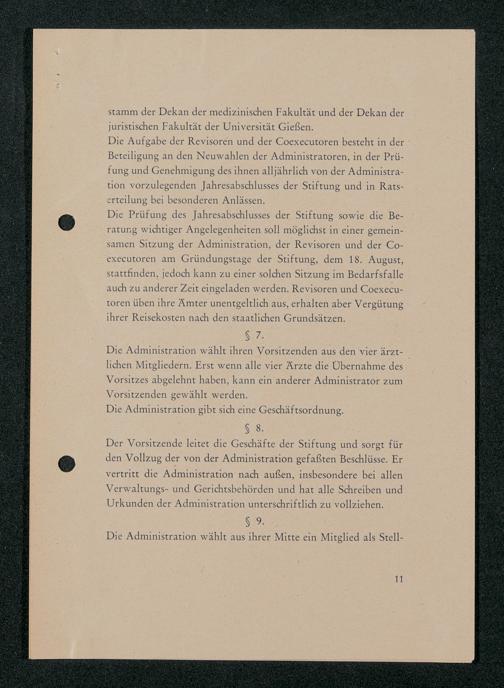 stamm der Dekan der medizinischen Fakultät und der Dekan der juristischen Fakultät der Universität Gießen.
Die Aufgabe der Revisoren und der Coexecutoren besteht in der Beteiligung an den Neuwahlen der Administratoren, in der Prüfung und Genehmigung des ihnen alljährlich von der Administration vorzulegenden Jahresabschlusses der Stiftung und in Ratserteilung bei besonderen Anlässen.
Die Prüfung des Jahresabschlusses der Stiftung sowie die Beratung wichtiger Angelegenheiten soll möglichst in einer gemeinsamen Sitzung der Administration, der Revisoren und der Coexecutoren am Gründungstage der Stiftung, dem 18. August, stattfinden, jedoch kann zu einer solchen Sitzung im Bedarfsfalle auch zu anderer Zeit eingeladen werden. Revisoren und Coexecutoren üben ihre Ämter unentgeltlich aus, erhalten aber Vergütung ihrer Reisekosten nach den staatlichen Grundsätzen.

§ 7.

Die Administration wählt ihren Vorsitzenden aus den vier ärztlichen Mitgliedern. Erst wenn alle vier Ärzte die Übernahme des Vorsitzes abgelehnt haben, kann ein anderer Administrator zum Vorsitzenden gewählt werden.
Die Administration gibt sich eine Geschäftsordnung.

§ 8.

Der Vorsitzende leitet die Geschäfte der Stiftung und sorgt für den Vollzug der von der Administration gefaßten Beschlüsse. Er vertritt die Administration nach außen, insbesondere bei allen Verwaltungs- und Gerichtsbehörden und hat alle Schreiben und Urkunden der Administration unterschriftlich zu vollziehen.

§ 9.

Die Administration wählt aus ihrer Mitte ein Mitglied als Stell-

11